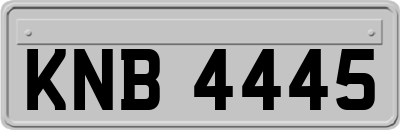 KNB 4445